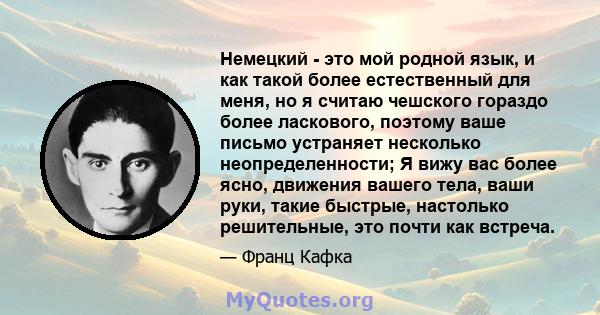 Немецкий - это мой родной язык, и как такой более естественный для меня, но я считаю чешского гораздо более ласкового, поэтому ваше письмо устраняет несколько неопределенности; Я вижу вас более ясно, движения вашего тела, ваши руки, такие быстрые, настолько решительные, это почти как встреча.

— Франц Кафка

MyQuotes.org